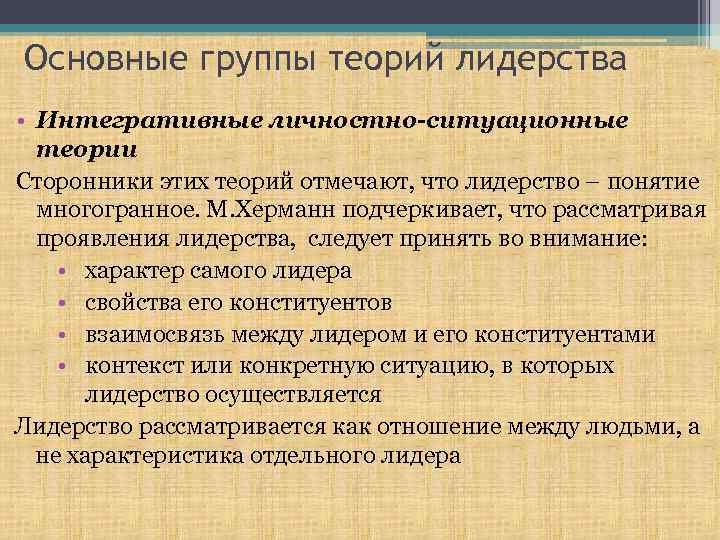 Основные группы теорий лидерства

• Интегративные личностно-ситуационные теории

Сторонники этих теорий отмечают, что лидерство – понятие многогранное. М.Херманн подчеркивает, что рассматривая проявления лидерства, следует принять во внимание:

• характер самого лидера
• свойства его конституентов
• взаимосвязь между лидером и его конституентами
• контекст или конкретную ситуацию, в которых лидерство осуществляется

Лидерство рассматривается как отношение между людьми, а не характеристика отдельного лидера